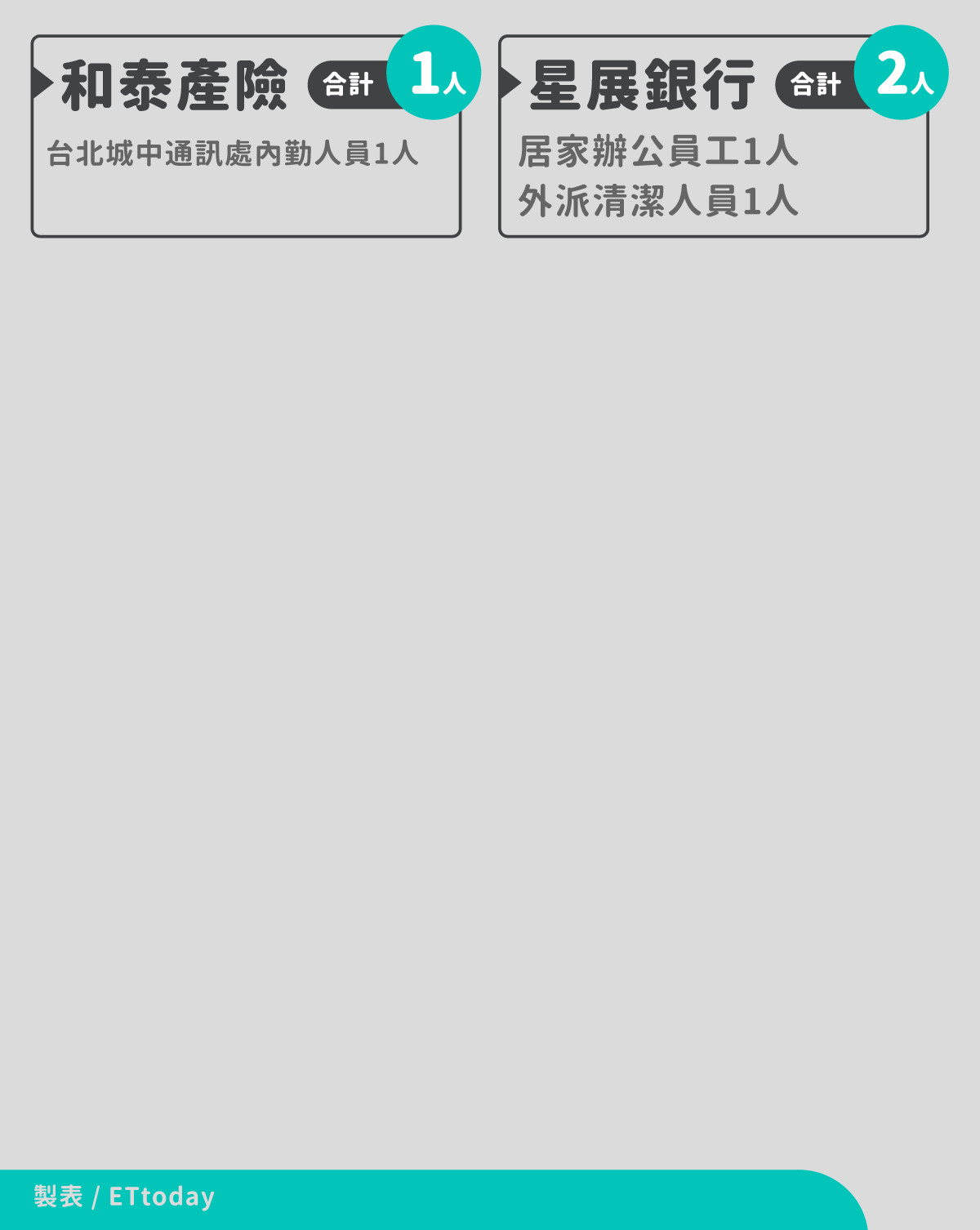 和泰產險 合計 1人

台北城中通訊處內勤人員1人

星展銀行 合計 2人

居家辦公員工1人
外派清潔人員1人

製表 / ETtoday